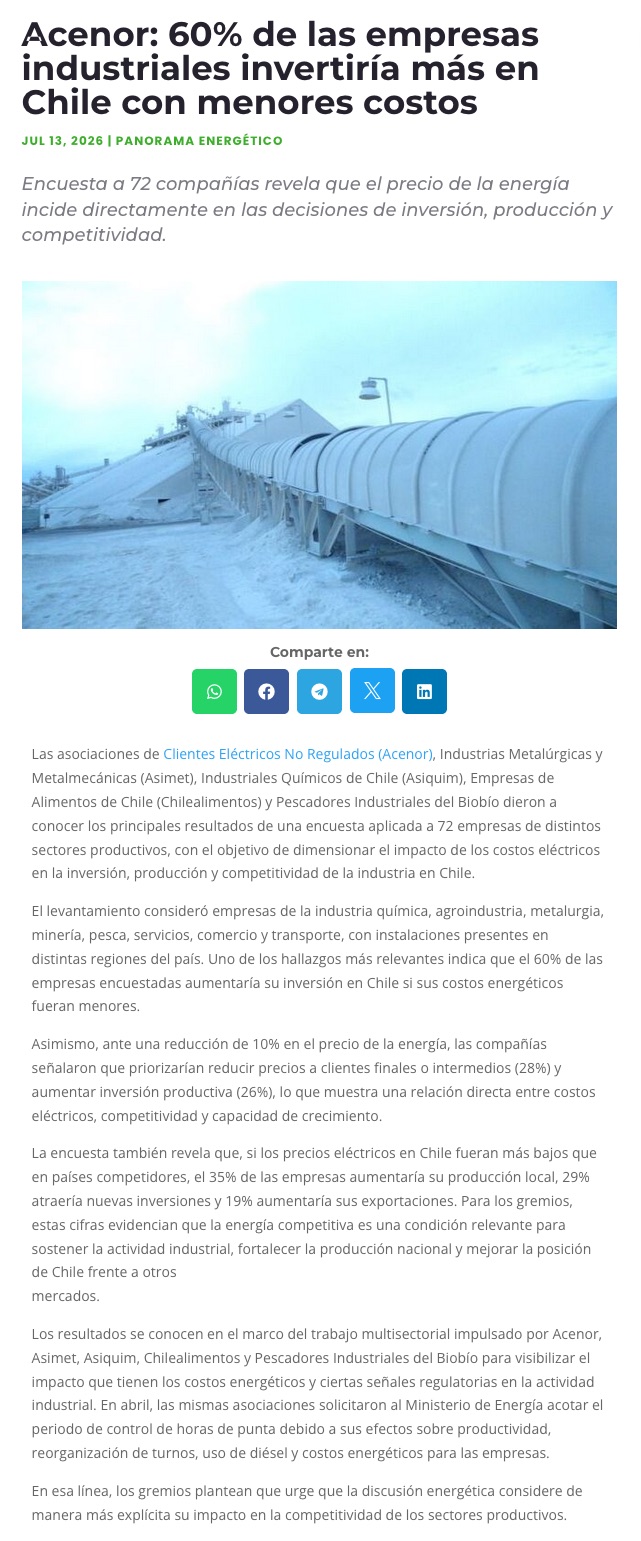 Acenor: 60% de las empresas industriales invertiría más en Chile con menores costos

JUL 13, 2026 | PANORAMA ENERGÉTICO

Encuesta a 72 compañías revela que el precio de la energía incide directamente en las decisiones de inversión, producción y competitividad.

Comparte en:

Las asociaciones de Clientes Eléctricos No Regulados (Acenor), Industrias Metalúrgicas y Metalmecánicas (Asimet), Industriales Químicos de Chile (Asiquim), Empresas de Alimentos de Chile (Chilealimentos) y Pescadores Industriales del Biobío dieron a conocer los principales resultados de una encuesta aplicada a 72 empresas de distintos sectores productivos, con el objetivo de dimensionar el impacto de los costos eléctricos en la inversión, producción y competitividad de la industria en Chile.

El levantamiento consideró empresas de la industria química, agroindustria, metalurgia, minería, pesca, servicios, comercio y transporte, con instalaciones presentes en distintas regiones del país. Uno de los hallazgos más relevantes indica que el 60% de las empresas encuestadas aumentaría su inversión en Chile si sus costos energéticos fueran menores.

Asimismo, ante una reducción de 10% en el precio de la energía, las compañías señalaron que priorizarían reducir precios a clientes finales o intermedios (28%) y aumentar inversión productiva (26%), lo que muestra una relación directa entre costos eléctricos, competitividad y capacidad de crecimiento.

La encuesta también revela que, si los precios eléctricos en Chile fueran más bajos que en países competidores, el 35% de las empresas aumentaría su producción local, 29% atraería nuevas inversiones y 19% aumentaría sus exportaciones. Para los gremios, estas cifras evidencian que la energía competitiva es una condición relevante para sostener la actividad industrial, fortalecer la producción nacional y mejorar la posición de Chile frente a otros
mercados.

Los resultados se conocen en el marco del trabajo multisectorial impulsado por Acenor, Asimet, Asiquim, Chilealimentos y Pescadores Industriales del Biobío para visibilizar el impacto que tienen los costos energéticos y ciertas señales regulatorias en la actividad industrial. En abril, las mismas asociaciones solicitaron al Ministerio de Energía acotar el periodo de control de horas de punta debido a sus efectos sobre productividad, reorganización de turnos, uso de diésel y costos energéticos para las empresas.

En esa línea, los gremios plantean que urge que la discusión energética considere de manera más explícita su impacto en la competitividad de los sectores productivos.